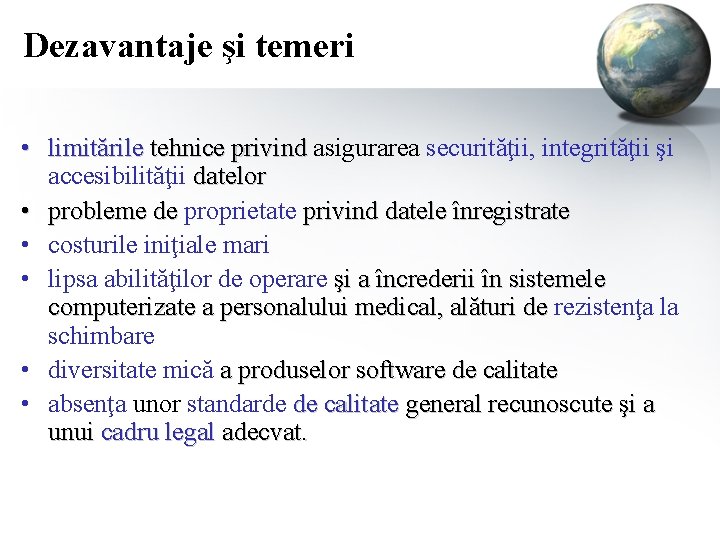 Dezavantaje şi temeri

• limitările tehnice privind asigurarea securităţii, integrităţii şi accesibilităţii datelor
• probleme de proprietate privind datele înregistrate
• costurile iniţiale mari
• lipsa abilităţilor de operare şi a încrederii în sistemele computerizate a personalului medical, alături de rezistenţa la schimbare
• diversitate mică a produselor software de calitate
• absenţa unor standarde de calitate general recunoscute şi a unui cadru legal adecvat.